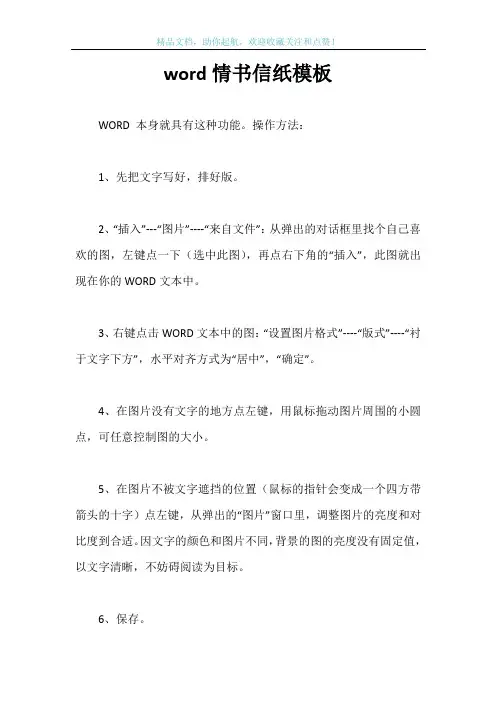 精品文档，助你起航，欢迎收藏关注和点赞！

word 情书信纸模板

WORD 本身就具有这种功能。操作方法：

1、先把文字写好，排好版。

2、“插入”---“图片”----“来自文件”：从弹出的对话框里找个自己喜欢的图，左键点一下（选中此图），再点右下角的“插入”，此图就出现在你的 WORD 文本中。

3、右键点击 WORD 文本中的图：“设置图片格式”----“版式”----“衬于文字下方”，水平对齐方式为“居中”，“确定”。

4、在图片没有文字的地方点左键，用鼠标拖动图片周围的小圆点，可任意控制图的大小。

5、在图片不被文字遮挡的位置（鼠标的指针会变成一个四方带箭头的十字）点左键，从弹出的“图片”窗口里，调整图片的亮度和对比度到合适。因文字的颜色和图片不同，背景的图的亮度没有固定值，以文字清晰，不妨碍阅读为目标。

6、保存。